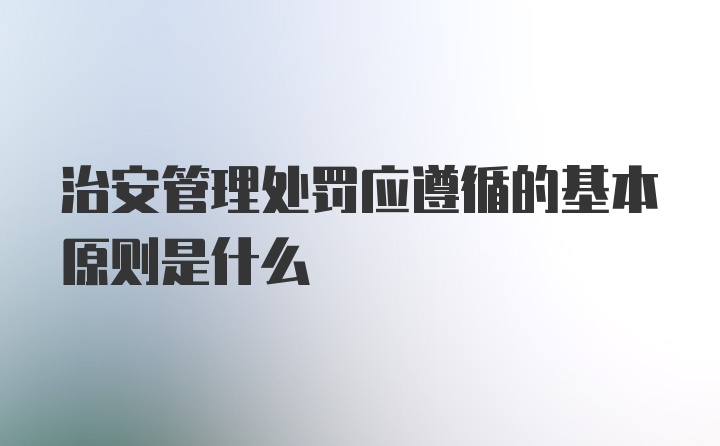 治安管理处罚应遵循的基本原则是什么